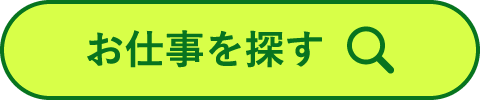 お仕事を探す